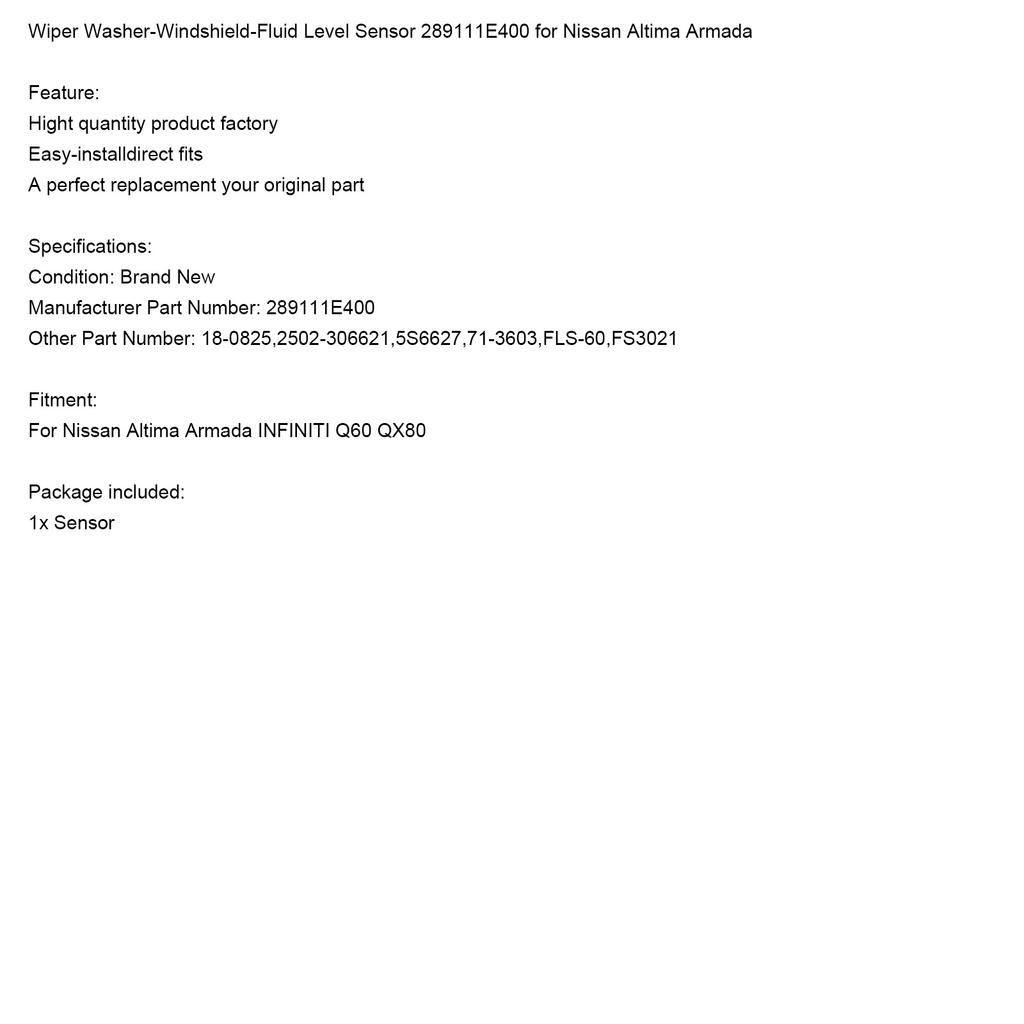 Wiper Washer-Windshield-Fluid Level Sensor 289111E400 for Nissan Altima Armada

Feature:
Hight quantity product factory
Easy-installdirect fits
A perfect replacement your original part

Specifications:
Condition: Brand New
Manufacturer Part Number: 289111E400
Other Part Number: 18-0825,2502-306621,5S6627,71-3603,FLS-60,FS3021

Fitment:
For Nissan Altima Armada INFINITI Q60 QX80

Package included:
1x Sensor